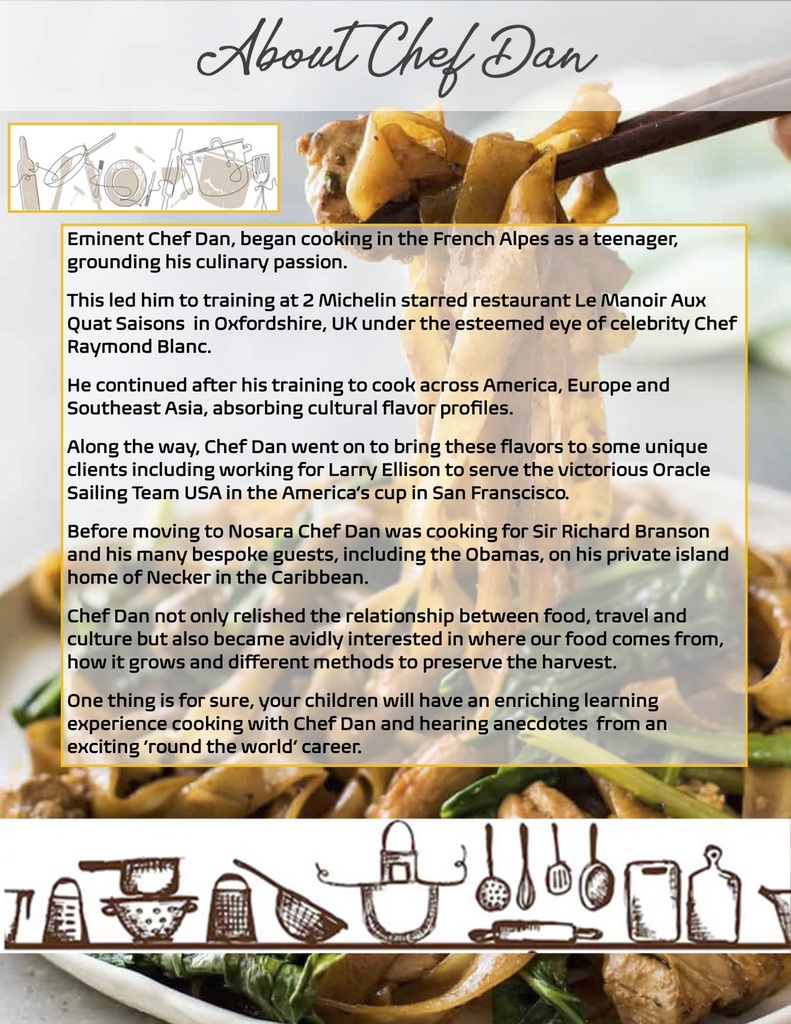 About Chef Dan

Eminent Chef Dan, began cooking in the French Alpes as a teenager, grounding his culinary passion.

This led him to training at 2 Michelin starred restaurant Le Manoir Aux Quat Saisons in Oxfordshire, UK under the esteemed eye of celebrity Chef Raymond Blanc.

He continued after his training to cook across America, Europe and Southeast Asia, absorbing cultural flavor profiles.

Along the way, Chef Dan went on to bring these flavors to some unique clients including working for Larry Ellison to serve the victorious Oracle Sailing Team USA in the America's cup in San Franscisco.

Before moving to Nosara Chef Dan was cooking for Sir Richard Branson and his many bespoke guests, including the Obamas, on his private island home of Necker in the Caribbean.

Chef Dan not only relished the relationship between food, travel and culture but also became avidly interested in where our food comes from, how it grows and different methods to preserve the harvest.

One thing is for sure, your children will have an enriching learning experience cooking with Chef Dan and hearing anecdotes from an exciting 'round the world' career.